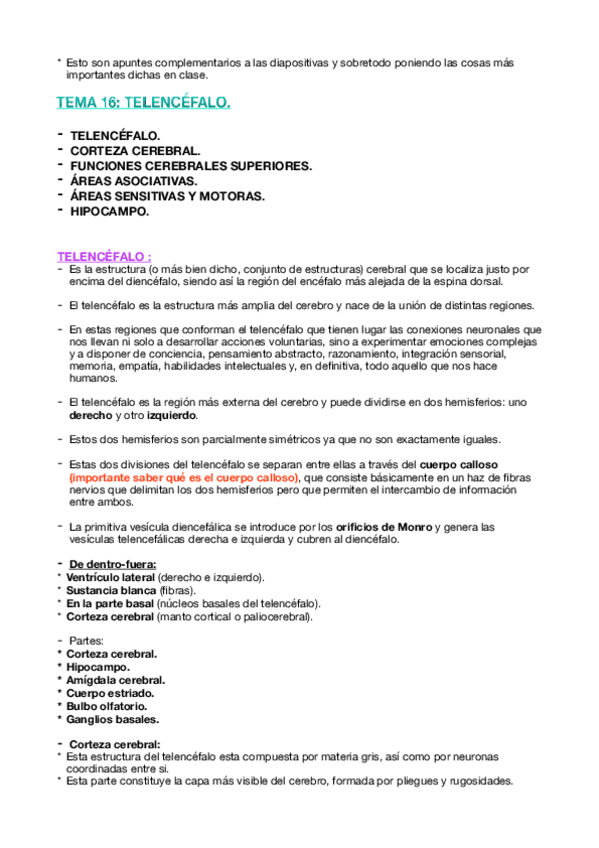 * Esto son apuntes complementarios a las diapositivas y sobretodo poniendo las cosas más importantes dichas en clase.

TEMA 16: TELENCÉFALO.

- TELENCÉFALO.
- CORTEZA CEREBRAL.
- FUNCIONES CEREBRALES SUPERIORES.
- ÁREAS ASOCIATIVAS.
- ÁREAS SENSITIVAS Y MOTORAS.
- HIPOCAMPO.

TELENCÉFALO :
- Es la estructura (o más bien dicho, conjunto de estructuras) cerebral que se localiza justo por encima del diencéfalo, siendo así la región del encéfalo más alejada de la espina dorsal.

- El telencéfalo es la estructura más amplia del cerebro y nace de la unión de distintas regiones.

- En estas regiones que conforman el telencéfalo que tienen lugar las conexiones neuronales que nos llevan ni solo a desarrollar acciones voluntarias, sino a experimentar emociones complejas y a disponer de conciencia, pensamiento abstracto, razonamiento, integración sensorial, memoria, empatía, habilidades intelectuales y, en definitiva, todo aquello que nos hace humanos.

- El telencéfalo es la región más externa del cerebro y puede dividirse en dos hemisferios: uno derecho y otro izquierdo.

- Estos dos hemisferios son parcialmente simétricos ya que no son exactamente iguales.

- Estas dos divisiones del telencéfalo se separan entre ellas a través del cuerpo calloso (importante saber qué es el cuerpo calloso), que consiste básicamente en un haz de fibras nervios que delimitan los dos hemisferios pero que permiten el intercambio de información entre ambos.

- La primitiva vesícula diencefálica se introduce por los orificios de Monro y genera las vesículas telencefálicas derecha e izquierda y cubren al diencéfalo.

- De dentro-fuera:
* Ventrículo lateral (derecho e izquierdo).
* Sustancia blanca (fibras).
* En la parte basal (núcleos basales del telencéfalo).
* Corteza cerebral (manto cortical o paliocerebral).

- Partes:
* Corteza cerebral.
* Hipocampo.
* Amígdala cerebral.
* Cuerpo estriado.
* Bulbo olfatorio.
* Ganglios basales.

- Corteza cerebral:
* Esta estructura del telencéfalo esta compuesta por materia gris, así como por neuronas coordinadas entre si.
* Esta parte constituye la capa más visible del cerebro, formada por pliegues y rugosidades.